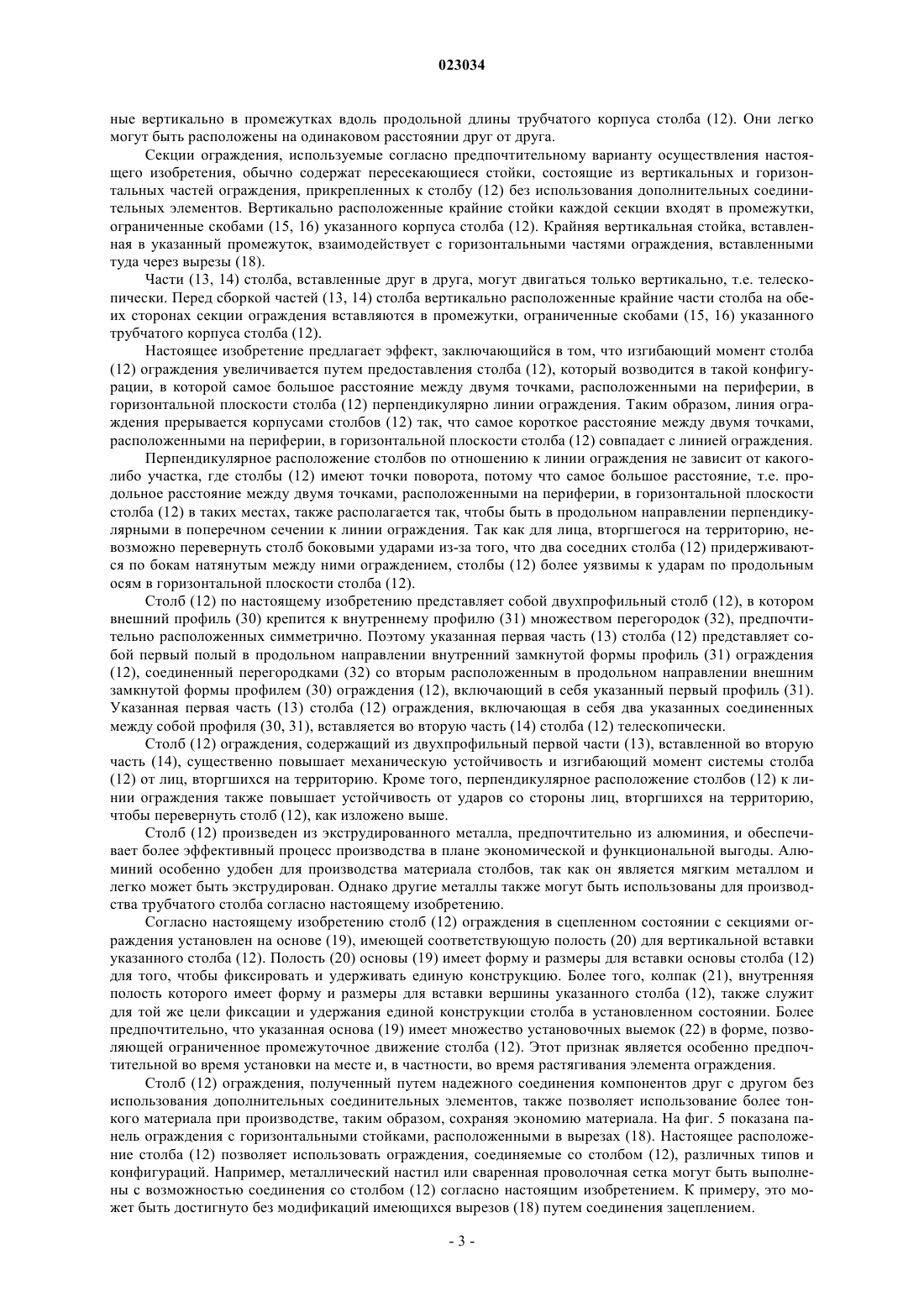 023034

ные вертикально в промежутках вдоль продольной длины трубчатого корпуса столба (12). Они легко могут быть расположены на одинаковом расстоянии друг от друга.

Секции ограждения, используемые согласно предпочтительному варианту осуществления настоящего изобретения, обычно содержат пересекающиеся стойки, состоящие из вертикальных и горизонтальных частей ограждения, прикрепленных к столбу (12) без использования дополнительных соединительных элементов. Вертикально расположенные крайние стойки каждой секции входят в промежутки, ограниченные скобами (15, 16) указанного корпуса столба (12). Крайняя вертикальная стойка, вставленная в указанный промежуток, взаимодействует с горизонтальными частями ограждения, вставленными туда через вырезы (18).

Части (13, 14) столба, вставленные друг в друга, могут двигаться только вертикально, т.е. телескопически. Перед сборкой частей (13, 14) столба вертикально расположенные крайние части столба на обеих сторонах секции ограждения вставляются в промежутки, ограниченные скобами (15, 16) указанного трубчатого корпуса столба (12).

Настоящее изобретение предлагает эффект, заключающийся в том, что изгибающий момент столба (12) ограждения увеличивается путем предоставления столба (12), который возводится в такой конфигурации, в которой самое большое расстояние между двумя точками, расположенными на периферии, в горизонтальной плоскости столба (12) перпендикулярно линии ограждения. Таким образом, линия ограждения прерывается корпусами столбов (12) так, что самое короткое расстояние между двумя точками, расположенными на периферии, в горизонтальной плоскости столба (12) совпадает с линией ограждения.

Перпендикулярное расположение столбов по отношению к линии ограждения не зависит от какого-либо участка, где столбы (12) имеют точки поворота, потому что самое большое расстояние, т.е. продольное расстояние между двумя точками, расположенными на периферии, в горизонтальной плоскости столба (12) в таких местах, также располагается так, чтобы быть в продольном направлении перпендикулярными в поперечном сечении к линии ограждения. Так как для лица, вторгшегося на территорию, невозможно перевернуть столб боковыми ударами из-за того, что два соседних столба (12) придерживаются по бокам натянутым между ними ограждением, столбы (12) более уязвимы к ударам по продольным осям в горизонтальной плоскости столба (12).

Столб (12) по настоящему изобретению представляет собой двухпрофильный столб (12), в котором внешний профиль (30) крепится к внутреннему профилю (31) множеством перегородок (32), предпочтительно расположенных симметрично. Поэтому указанная первая часть (13) столба (12) представляет собой первый полый в продольном направлении внутренний замкнутой формы профиль (31) ограждения (12), соединенный перегородками (32) со вторым расположенным в продольном направлении внешним замкнутой формы профилем (30) ограждения (12), включающий в себя указанный первый профиль (31). Указанная первая часть (13) столба (12) ограждения, включающая в себя два указанных соединенных между собой профиля (30, 31), вставляется во вторую часть (14) столба (12) телескопически.

Столб (12) ограждения, содержащий из двухпрофильный первой части (13), вставленной во вторую часть (14), существенно повышает механическую устойчивость и изгибающий момент системы столба (12) от лиц, вторгшихся на территорию. Кроме того, перпендикулярное расположение столбов (12) к линии ограждения также повышает устойчивость от ударов со стороны лиц, вторгшихся на территорию, чтобы перевернуть столб (12), как изложено выше.

Столб (12) произведен из экструдированного металла, предпочтительно из алюминия, и обеспечивает более эффективный процесс производства в плане экономической и функциональной выгоды. Алюминий особенно удобен для производства материала столбов, так как он является мягким металлом и легко может быть экструдирован. Однако другие металлы также могут быть использованы для производства трубчатого столба согласно настоящему изобретению.

Согласно настоящему изобретению столб (12) ограждения в сцепленном состоянии с секциями ограждения установлен на основе (19), имеющей соответствующую полость (20) для вертикальной вставки указанного столба (12). Полость (20) основы (19) имеет форму и размеры для вставки основы столба (12) для того, чтобы фиксировать и удерживать единую конструкцию. Более того, колпак (21), внутренняя полость которого имеет форму и размеры для вставки вершины указанного столба (12), также служит для той же цели фиксации и удержания единой конструкции столба в установленном состоянии. Более предпочтительно, что указанная основа (19) имеет множество установочных выемок (22) в форме, позволяющей ограниченное промежуточное движение столба (12). Этот признак является особенно предпочтительной во время установки на месте и, в частности, во время растягивания элемента ограждения.

Столб (12) ограждения, полученный путем надежного соединения компонентов друг с другом без использования дополнительных соединительных элементов, также позволяет использование более тонкого материала при производстве, таким образом, сохраняя экономию материала. На фиг. 5 показана панель ограждения с горизонтальными стойками, расположенными в вырезах (18). Настоящее расположение столба (12) позволяет использовать ограждения, соединяемые со столбом (12), различных типов и конфигураций. Например, металлический настил или сваренная проволочная сетка могут быть выполнены с возможностью соединения со столбом (12) согласно настоящим изобретением. К примеру, это может быть достигнуто без модификаций имеющихся вырезов (18) путем соединения зацеплением.

- 3 -